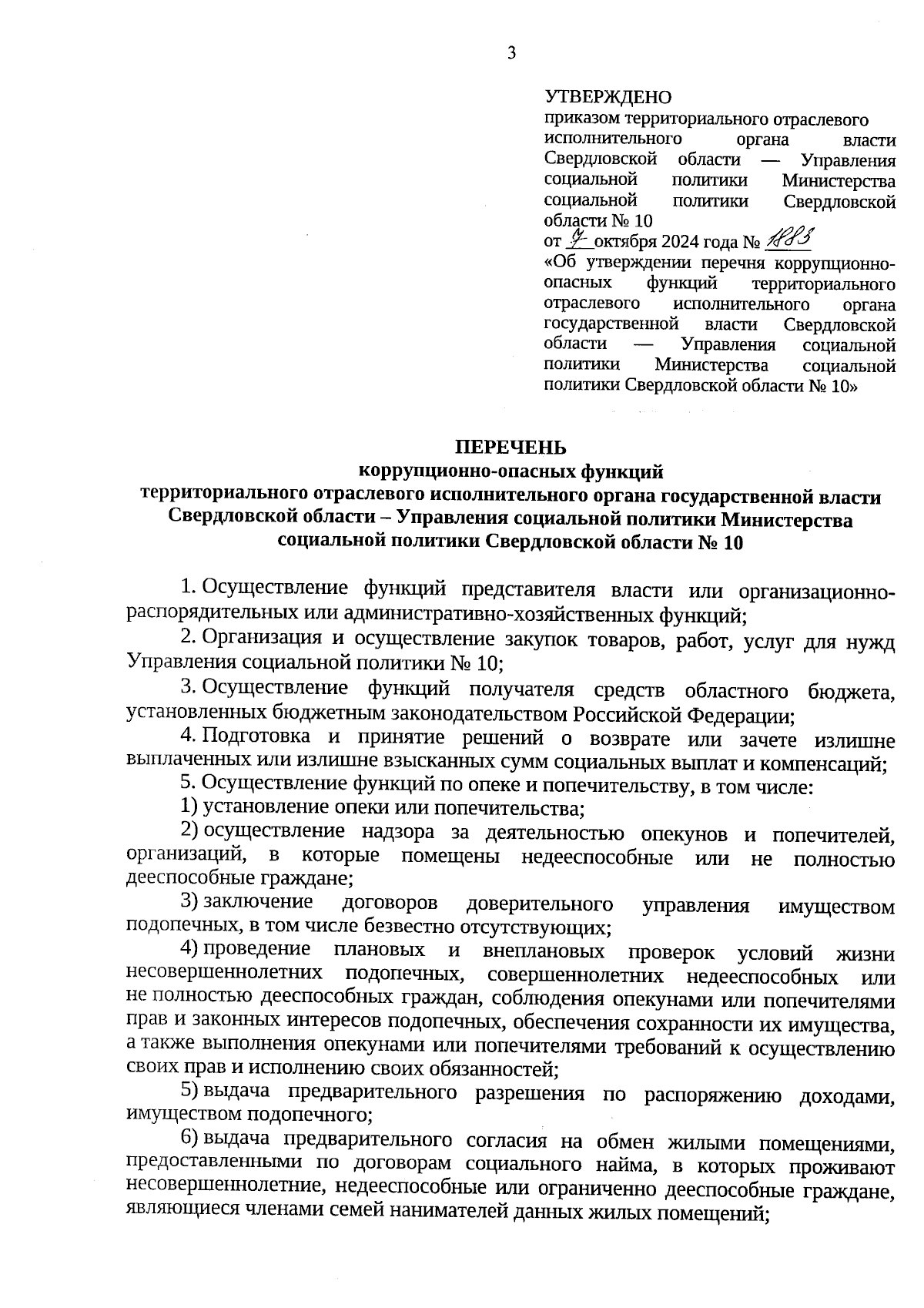 3

УТВЕРЖДЕНО
приказом территориального отраслевого исполнительного органа власти Свердловской области — Управления социальной политики Министерства социальной политики Свердловской области № 10
от 7 октября 2024 года № 1883
«Об утверждении перечня коррупционно-опасных функций территориального отраслевого исполнительного органа государственной власти Свердловской области — Управления социальной политики Министерства социальной политики Свердловской области № 10»

ПЕРЕЧЕНЬ
коррупционно-опасных функций
территориального отраслевого исполнительного органа государственной власти Свердловской области – Управления социальной политики Министерства социальной политики Свердловской области № 10

1. Осуществление функций представителя власти или организационно-распорядительных или административно-хозяйственных функций;

2. Организация и осуществление закупок товаров, работ, услуг для нужд Управления социальной политики № 10;

3. Осуществление функций получателя средств областного бюджета, установленных бюджетным законодательством Российской Федерации;

4. Подготовка и принятие решений о возврате или зачете излишне выплаченных или излишне взысканных сумм социальных выплат и компенсаций;

5. Осуществление функций по опеке и попечительству, в том числе:

1) установление опеки или попечительства;

2) осуществление надзора за деятельностью опекунов и попечителей, организаций, в которые помещены недееспособные или не полностью дееспособные граждане;

3) заключение договоров доверительного управления имуществом подопечных, в том числе безвестно отсутствующих;

4) проведение плановых и внеплановых проверок условий жизни несовершеннолетних подопечных, совершеннолетних недееспособных или не полностью дееспособных граждан, соблюдения опекунами или попечителями прав и законных интересов подопечных, обеспечения сохранности их имущества, а также выполнения опекунами или попечителями требований к осуществлению своих прав и исполнению своих обязанностей;

5) выдача предварительного разрешения по распоряжению доходами, имуществом подопечного;

6) выдача предварительного согласия на обмен жилыми помещениями, предоставленными по договорам социального найма, в которых проживают несовершеннолетние, недееспособные или ограниченно дееспособные граждане, являющиеся членами семей нанимателей данных жилых помещений;